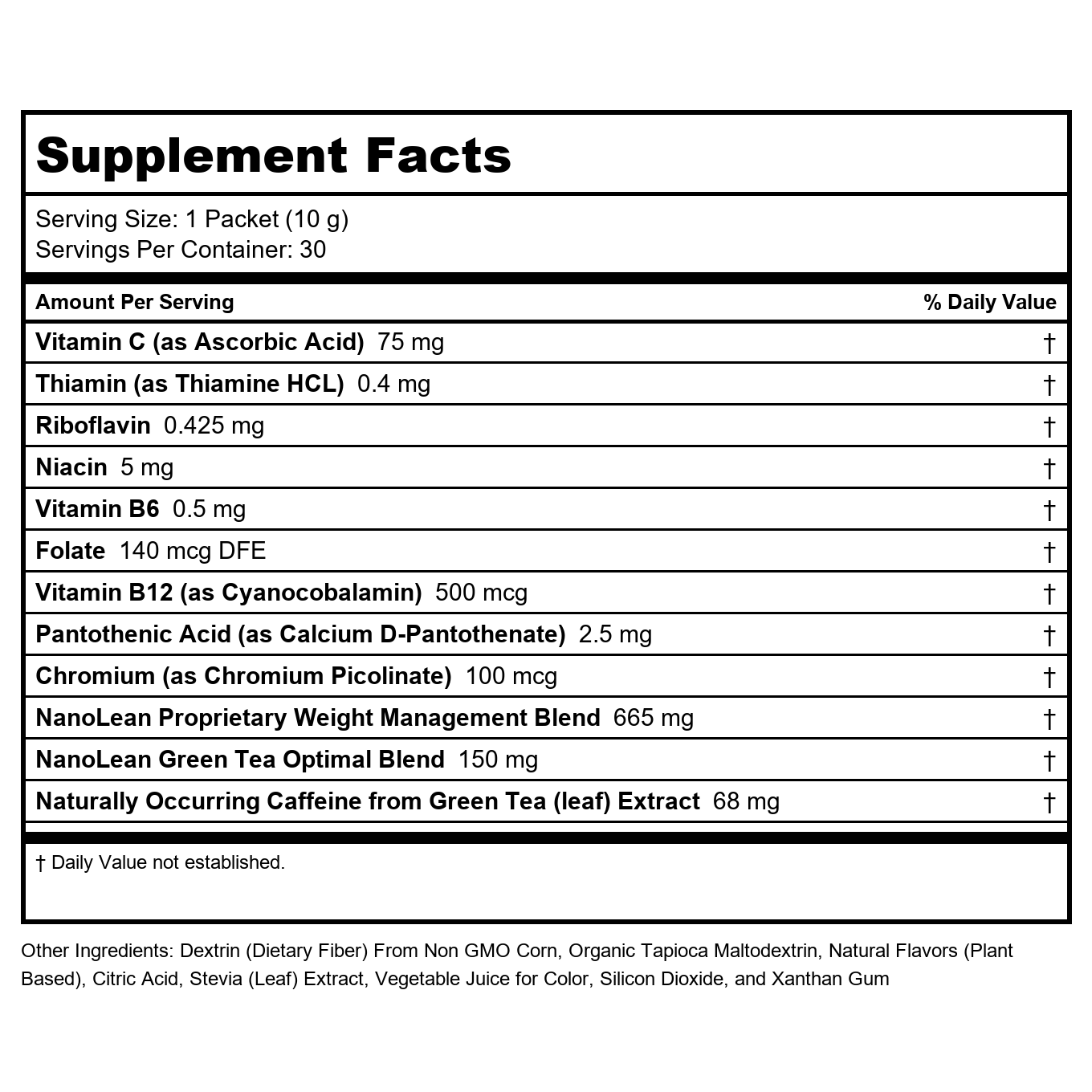 Supplement Facts

Serving Size: 1 Packet (10 g)
Servings Per Container: 30

| Amount Per Serving | % Daily Value |
|---|---|
| Vitamin C (as Ascorbic Acid) 75 mg | † |
| Thiamin (as Thiamine HCL) 0.4 mg | † |
| Riboflavin 0.425 mg | † |
| Niacin 5 mg | † |
| Vitamin B6 0.5 mg | † |
| Folate 140 mcg DFE | † |
| Vitamin B12 (as Cyanocobalamin) 500 mcg | † |
| Pantothenic Acid (as Calcium D-Pantothenate) 2.5 mg | † |
| Chromium (as Chromium Picolinate) 100 mcg | † |
| NanoLean Proprietary Weight Management Blend 665 mg | † |
| NanoLean Green Tea Optimal Blend 150 mg | † |
| Naturally Occurring Caffeine from Green Tea (leaf) Extract 68 mg | † |

† Daily Value not established.

Other Ingredients: Dextrin (Dietary Fiber) From Non GMO Corn, Organic Tapioca Maltodextrin, Natural Flavors (Plant Based), Citric Acid, Stevia (Leaf) Extract, Vegetable Juice for Color, Silicon Dioxide, and Xanthan Gum